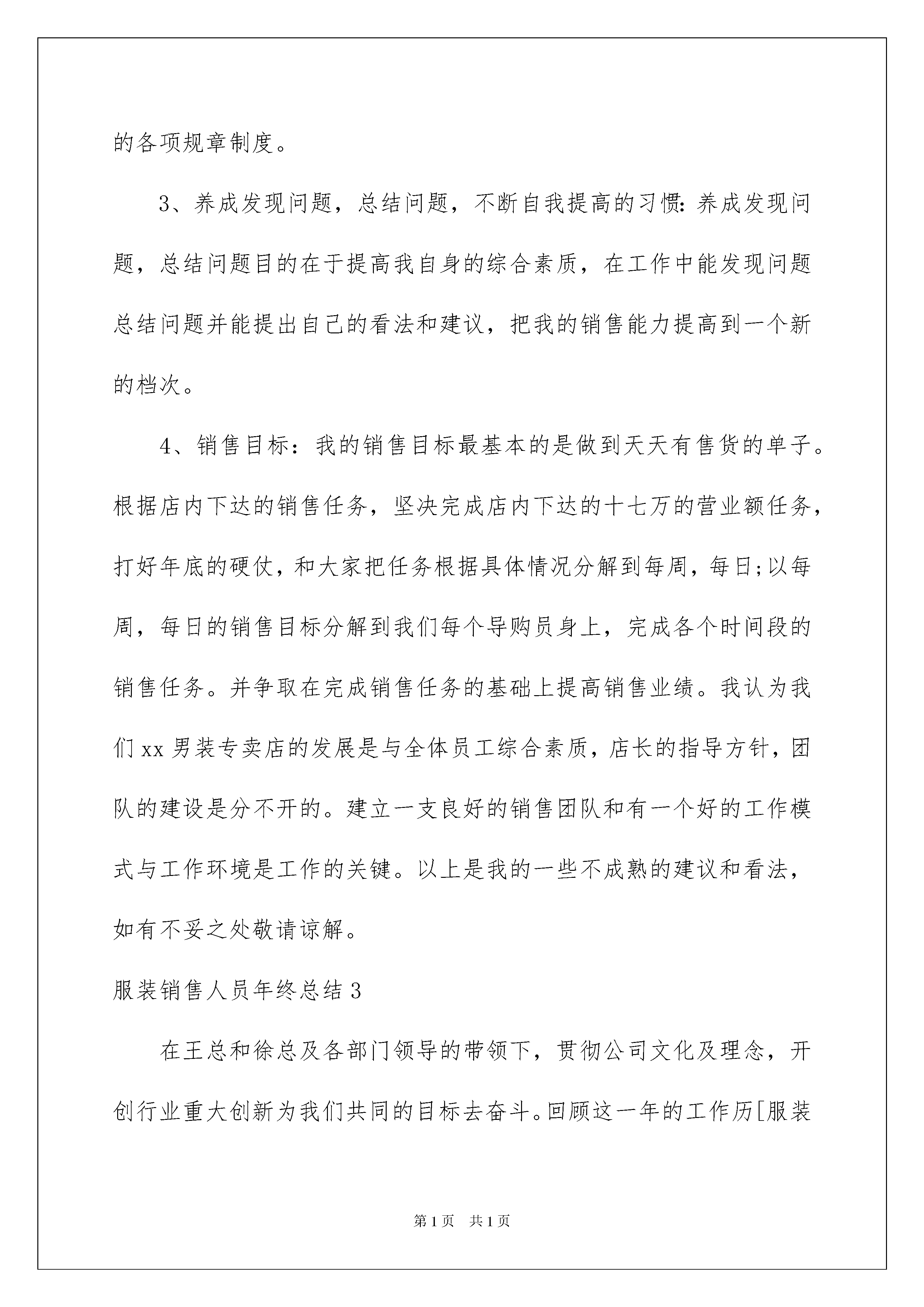 的各项规章制度。

3、养成发现问题，总结问题，不断自我提高的习惯:养成发现问题，总结问题目的在于提高我自身的综合素质，在工作中能发现问题总结问题并能提出自己的看法和建议，把我的销售能力提高到一个新的档次。

4、销售目标：我的销售目标最基本的是做到天天有售货的单子。根据店内下达的销售任务，坚决完成店内下达的十七万的营业额任务，打好年底的硬仗，和大家把任务根据具体情况分解到每周，每日;以每周，每日的销售目标分解到我们每个导购员身上，完成各个时间段的销售任务。并争取在完成销售任务的基础上提高销售业绩。我认为我们xx男装专卖店的发展是与全体员工综合素质，店长的指导方针，团队的建设是分不开的。建立一支良好的销售团队和有一个好的工作模式与工作环境是工作的关键。以上是我的一些不成熟的建议和看法，如有不妥之处敬请谅解。

服装销售人员年终总结3

在王总和徐总及各部门领导的带领下，贯彻公司文化及理念，开创行业重大创新为我们共同的目标去奋斗。回顾这一年的工作历[服装

第1页 共1页